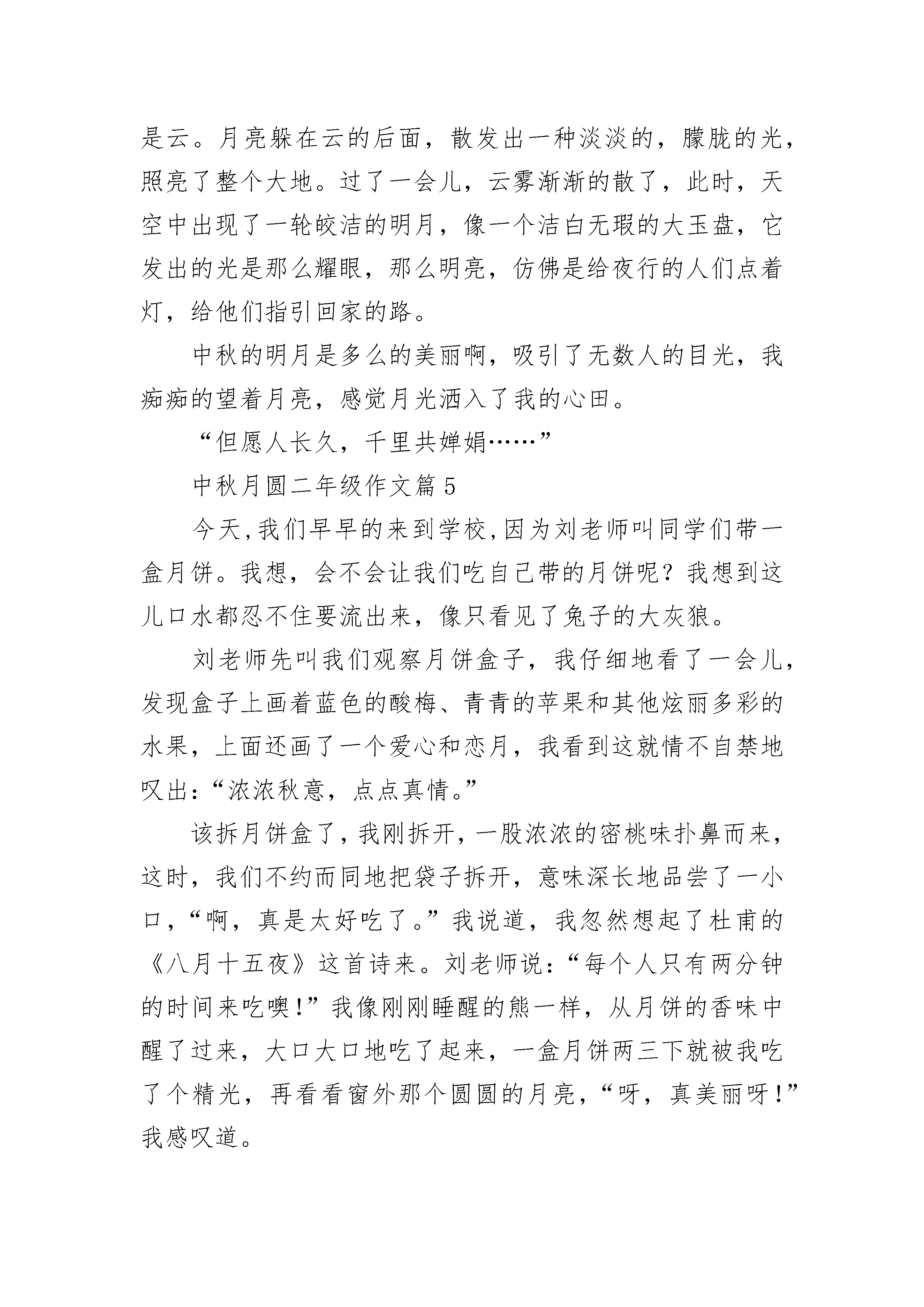 是云。月亮躲在云的后面，散发出一种淡淡的，朦胧的光，照亮了整个大地。过了一会儿，云雾渐渐的散了，此时，天空中出现了一轮皎洁的明月，像一个洁白无瑕的大玉盘，它发出的光是那么耀眼，那么明亮，仿佛是给夜行的人们点着灯，给他们指引回家的路。

中秋的明月是多么的美丽啊，吸引了无数人的目光，我痴痴的望着月亮，感觉月光洒入了我的心田。

“但愿人长久，千里共婵娟……”

中秋月圆二年级作文篇5

今天,我们早早的来到学校,因为刘老师叫同学们带一盒月饼。我想，会不会让我们吃自己带的月饼呢？我想到这儿口水都忍不住要流出来，像只看见了兔子的大灰狼。

刘老师先叫我们观察月饼盒子，我仔细地看了一会儿，发现盒子上画着蓝色的酸梅、青青的苹果和其他炫丽多彩的水果，上面还画了一个爱心和恋月，我看到这就情不自禁地叹出:“浓浓秋意，点点真情。”

该拆月饼盒了，我刚拆开，一股浓浓的密桃味扑鼻而来，这时，我们不约而同地把袋子拆开，意味深长地品尝了一小口，“啊，真是太好吃了。”我说道，我忽然想起了杜甫的《八月十五夜》这首诗来。刘老师说:“每个人只有两分钟的时间来吃噢!”我像刚刚睡醒的熊一样，从月饼的香味中醒了过来，大口大口地吃了起来，一盒月饼两三下就被我吃了个精光，再看看窗外那个圆圆的月亮，“呀，真美丽呀!”我感叹道。